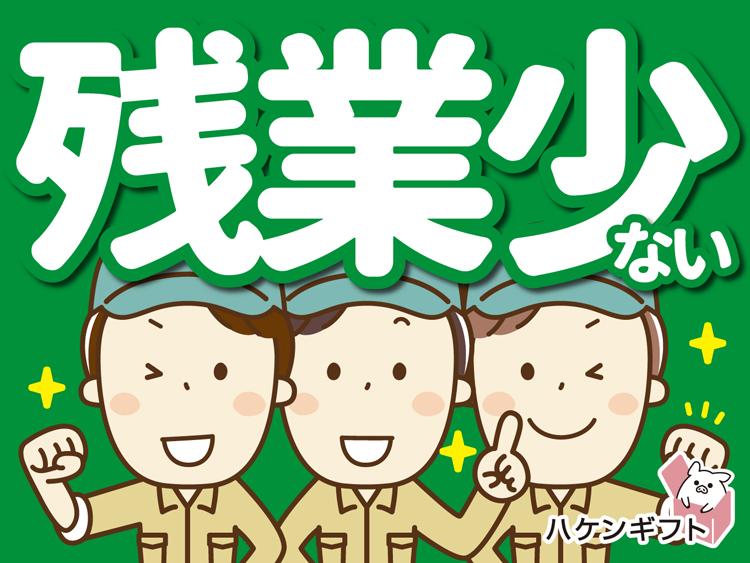 残業少ない

ハケンギフト